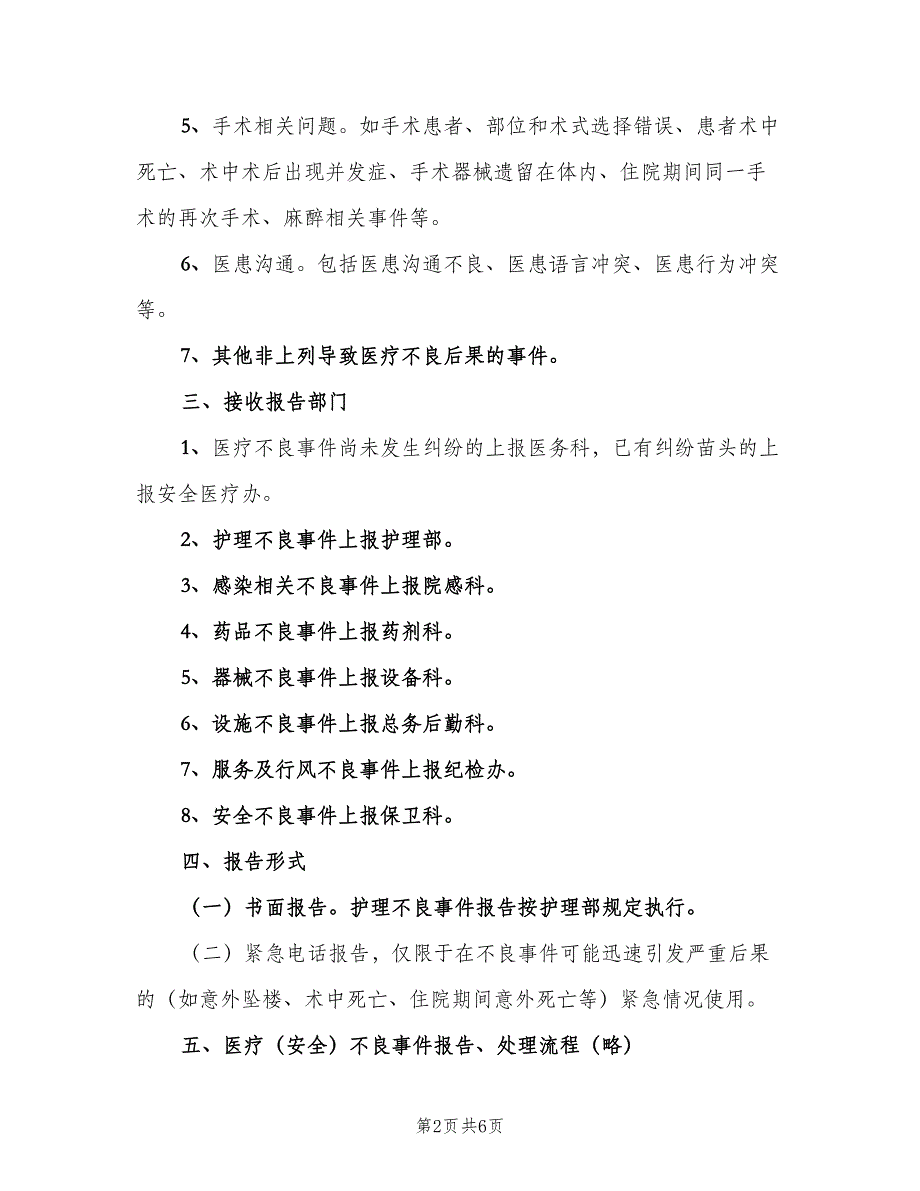 5、手术相关问题。如手术患者、部位和术式选择错误、患者术中死亡、术中术后出现并发症、手术器械遗留在体内、住院期间同一手术的再次手术、麻醉相关事件等。

6、医患沟通。包括医患沟通不良、医患语言冲突、医患行为冲突等。

7、其他非上列导致医疗不良后果的事件。

三、接收报告部门

1、医疗不良事件尚未发生纠纷的上报医务科，已有纠纷苗头的上报安全医疗办。

2、护理不良事件上报护理部。

3、感染相关不良事件上报院感科。

4、药品不良事件上报药剂科。

5、器械不良事件上报设备科。

6、设施不良事件上报总务后勤科。

7、服务及行风不良事件上报纪检办。

8、安全不良事件上报保卫科。

四、报告形式

（一）书面报告。护理不良事件报告按护理部规定执行。

（二）紧急电话报告，仅限于在不良事件可能迅速引发严重后果的（如意外坠楼、术中死亡、住院期间意外死亡等）紧急情况使用。

五、医疗（安全）不良事件报告、处理流程（略）

第2页 共6页